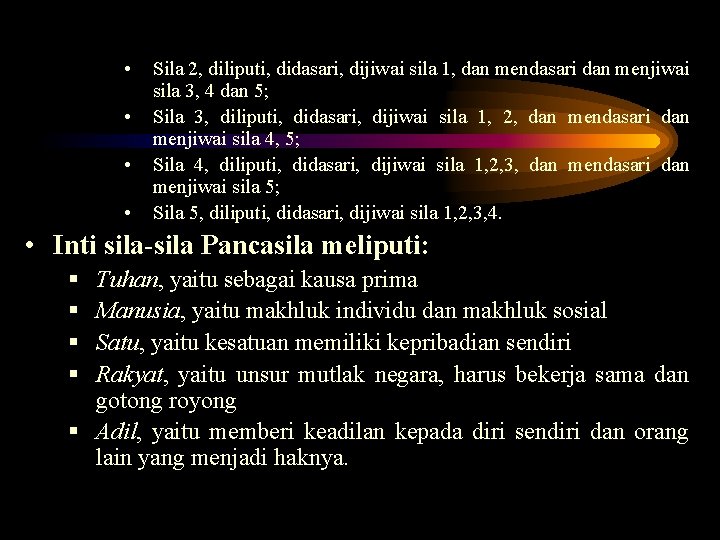 • Sila 2, diliputi, didasari, dijiwai sila 1, dan mendasari dan menjiwai sila 3, 4 dan 5;
• Sila 3, diliputi, didasari, dijiwai sila 1, 2, dan mendasari dan menjiwai sila 4, 5;
• Sila 4, diliputi, didasari, dijiwai sila 1,2,3, dan mendasari dan menjiwai sila 5;
• Sila 5, diliputi, didasari, dijiwai sila 1,2,3,4.

• Inti sila-sila Pancasila meliputi:
▪ Tuhan, yaitu sebagai kausa prima
▪ Manusia, yaitu makhluk individu dan makhluk sosial
▪ Satu, yaitu kesatuan memiliki kepribadian sendiri
▪ Rakyat, yaitu unsur mutlak negara, harus bekerja sama dan gotong royong
▪ Adil, yaitu memberi keadilan kepada diri sendiri dan orang lain yang menjadi haknya.